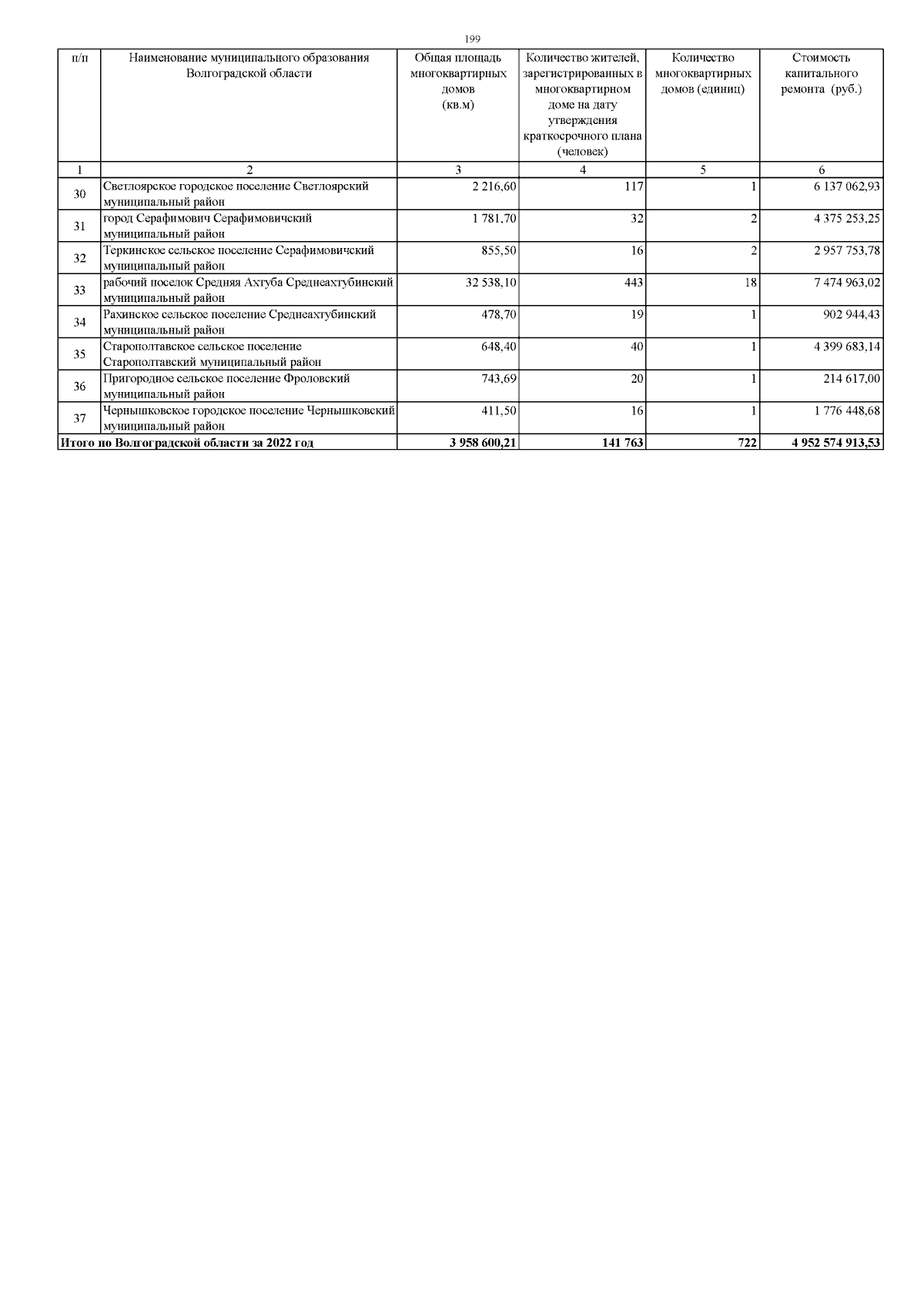 199

| п/п | Наименование муниципального образования Волгоградской области | Общая площадь многоквартирных домов (кв.м) | Количество жителей, зарегистрированных в многоквартирном доме на дату утверждения краткосрочного плана (человек) | Количество многоквартирных домов (единиц) | Стоимость капитального ремонта (руб.) |
|---|---|---|---|---|---|
| 1 | 2 | 3 | 4 | 5 | 6 |
| 30 | Светлоярское городское поселение Светлоярский муниципальный район | 2 216,60 | 117 | 1 | 6 137 062,93 |
| 31 | город Серафимович Серафимовичский муниципальный район | 1 781,70 | 32 | 2 | 4 375 253,25 |
| 32 | Теркинское сельское поселение Серафимовичский муниципальный район | 855,50 | 16 | 2 | 2 957 753,78 |
| 33 | рабочий поселок Средняя Ахтуба Среднеахтубинский муниципальный район | 32 538,10 | 443 | 18 | 7 474 963,02 |
| 34 | Рахинское сельское поселение Среднеахтубинский муниципальный район | 478,70 | 19 | 1 | 902 944,43 |
| 35 | Старополтавское сельское поселение Старополтавский муниципальный район | 648,40 | 40 | 1 | 4 399 683,14 |
| 36 | Пригородное сельское поселение Фроловский муниципальный район | 743,69 | 20 | 1 | 214 617,00 |
| 37 | Чернышковское городское поселение Чернышковский муниципальный район | 411,50 | 16 | 1 | 1 776 448,68 |
| Итого по Волгоградской области за 2022 год | | 3 958 600,21 | 141 763 | 722 | 4 952 574 913,53 |